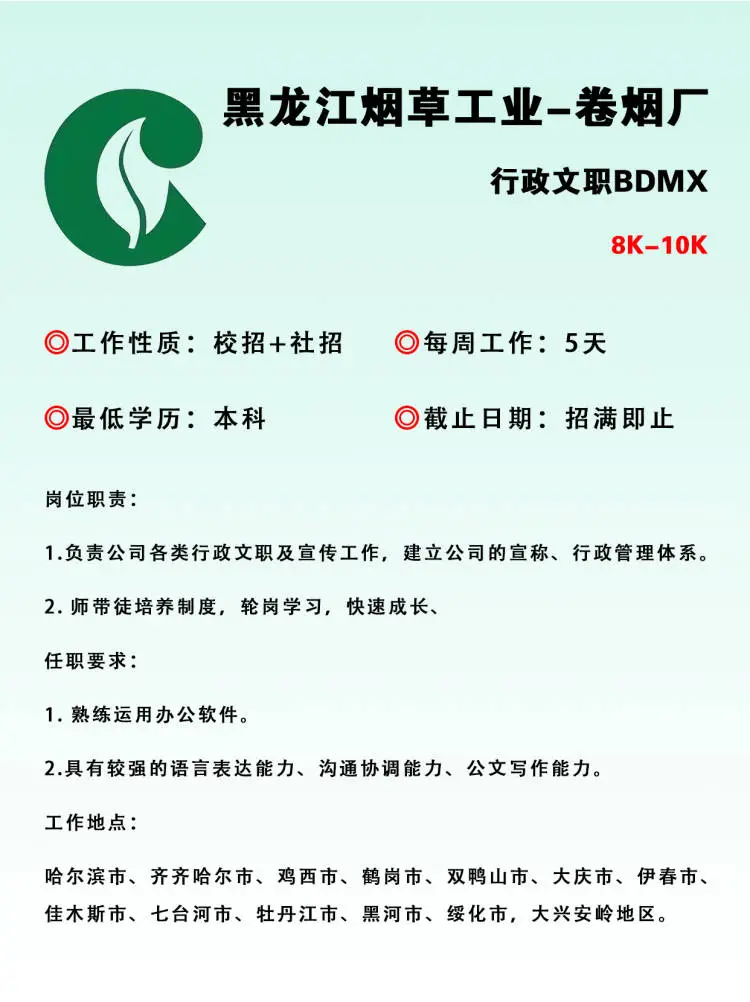 黑龙江烟草工业–卷烟厂

行政文职BDMX

8K–10K

◎工作性质：校招+社招 ◎每周工作：5天

◎最低学历：本科 ◎截止日期：招满即止

岗位职责：

1.负责公司各类行政文职及宣传工作，建立公司的宣称、行政管理体系。

2.师带徒培养制度，轮岗学习，快速成长、

任职要求：

1.熟练运用办公软件。

2.具有较强的语言表达能力、沟通协调能力、公文写作能力。

工作地点：

哈尔滨市、齐齐哈尔市、鸡西市、鹤岗市、双鸭山市、大庆市、伊春市、佳木斯市、七台河市、牡丹江市、黑河市、绥化市，大兴安岭地区。